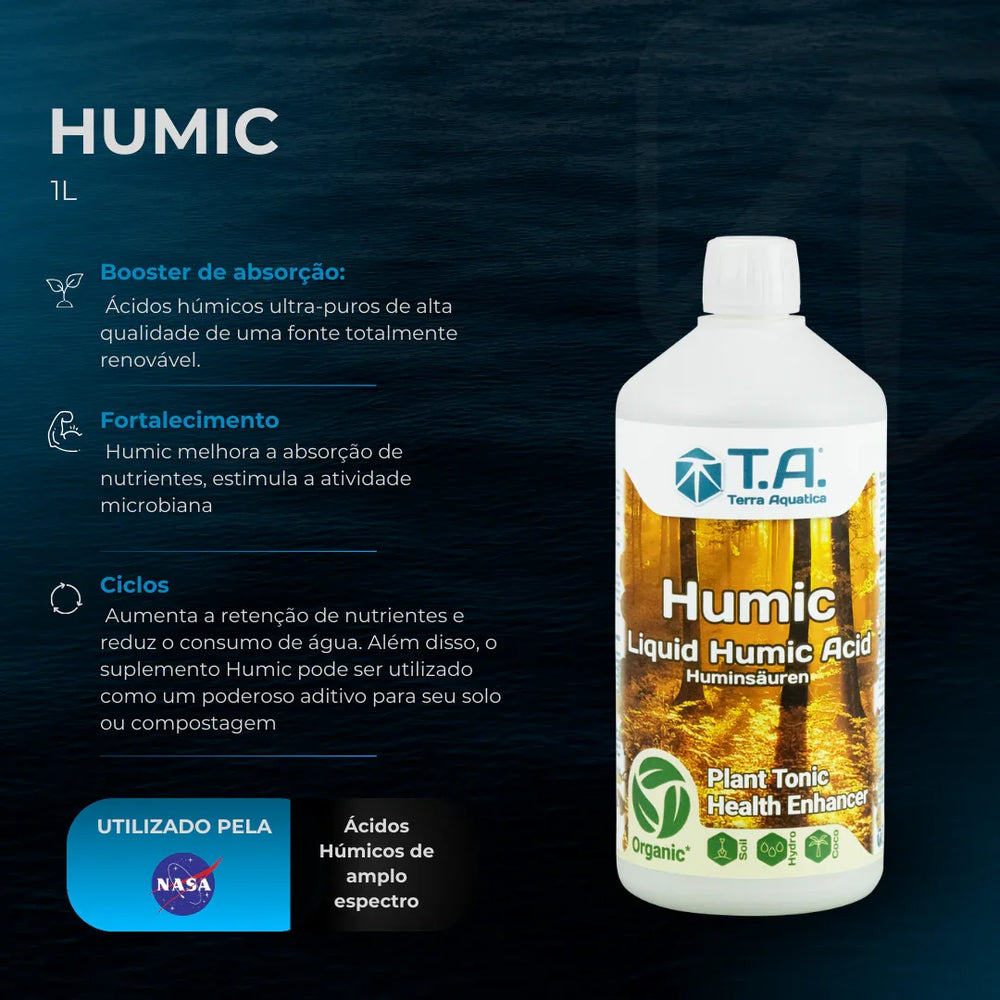 HUMIC
1L

Booster de absorção:
Ácidos húmicos ultra-puros de alta qualidade de uma fonte totalmente renovável.

Fortalecimento
Humic melhora a absorção de nutrientes, estimula a atividade microbiana

Ciclos
Aumenta a retenção de nutrientes e reduz o consumo de água. Além disso, o suplemento Humic pode ser utilizado como um poderoso aditivo para seu solo ou compostagem

UTILIZADO PELA
NASA

Ácidos Húmicos de amplo espectro

T.A.
Terra Aquatica
Humic
Liquid Humic Acid
Huminsäuren
Plant Tonic
Health Enhancer
Organic*
Soil
Hydro
Coco